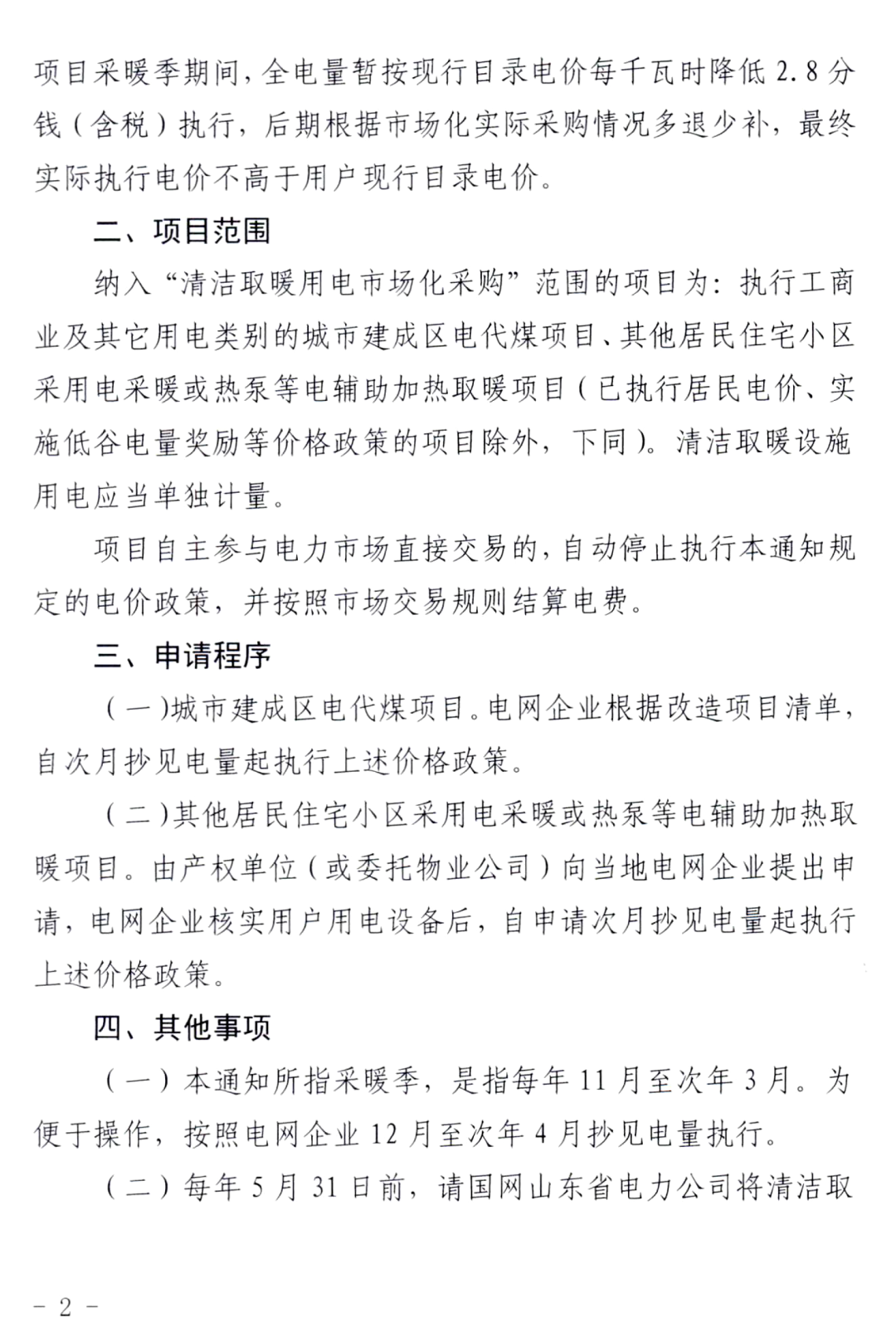 项目采暖季期间,全电量暂按现行目录电价每千瓦时降低2.8分钱(含税)执行,后期根据市场化实际采购情况多退少补,最终实际执行电价不高于用户现行目录电价。

二、项目范围

纳入“清洁取暖用电市场化采购”范围的项目为:执行工商业及其它用电类别的城市建成区电代煤项目、其他居民住宅小区采用电采暖或热泵等电辅助加热取暖项目(已执行居民电价、实施低谷电量奖励等价格政策的项目除外,下同)。清洁取暖设施用电应当单独计量。

项目自主参与电力市场直接交易的,自动停止执行本通知规定的电价政策,并按照市场交易规则结算电费。

三、申请程序

(一)城市建成区电代煤项目。电网企业根据改造项目清单,自次月抄见电量起执行上述价格政策。

(二)其他居民住宅小区采用电采暖或热泵等电辅助加热取暖项目。由产权单位(或委托物业公司)向当地电网企业提出申请,电网企业核实用户用电设备后,自申请次月抄见电量起执行上述价格政策。

四、其他事项

(一)本通知所指采暖季,是指每年11月至次年3月。为便于操作,按照电网企业12月至次年4月抄见电量执行。

(二)每年5月31日前,请国网山东省电力公司将清洁取

- 2 -